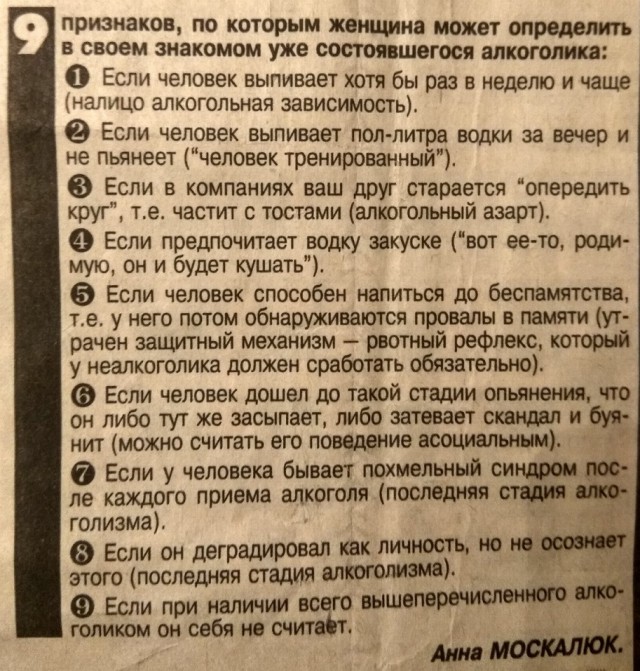 9 признаков, по которым женщина может определить в своем знакомом уже состоявшегося алкоголика:

❶ Если человек выпивает хотя бы раз в неделю и чаще (налицо алкогольная зависимость).

❷ Если человек выпивает пол-литра водки за вечер и не пьянеет ("человек тренированный").

❸ Если в компаниях ваш друг старается "опередить круг", т.е. частит с тостами (алкогольный азарт).

❹ Если предпочитает водку закуске ("вот ее-то, родимую, он и будет кушать").

❺ Если человек способен напиться до беспамятства, т.е. у него потом обнаруживаются провалы в памяти (утрачен защитный механизм – рвотный рефлекс, который у неалкоголика должен сработать обязательно).

❻ Если человек дошел до такой стадии опьянения, что он либо тут же засыпает, либо затевает скандал и буянит (можно считать его поведение асоциальным).

❼ Если у человека бывает похмельный синдром после каждого приема алкоголя (последняя стадия алкоголизма).

❽ Если он деградировал как личность, но не осознает этого (последняя стадия алкоголизма).

❾ Если при наличии всего вышеперечисленного алкоголиком он себя не считает.

Анна МОСКАЛЮК.